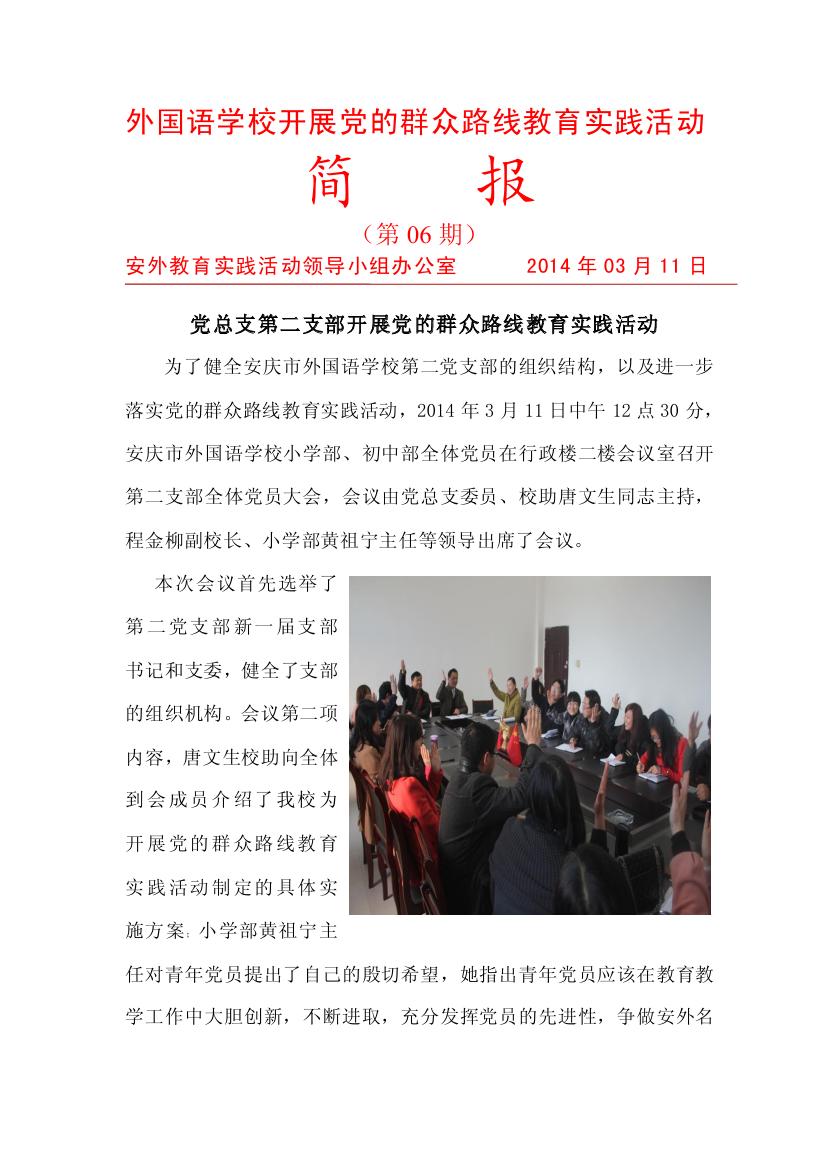 外国语学校开展党的群众路线教育实践活动

简　报

（第06期）

安外教育实践活动领导小组办公室　　2014年03月11日

党总支第二支部开展党的群众路线教育实践活动

为了健全安庆市外国语学校第二党支部的组织结构，以及进一步落实党的群众路线教育实践活动，2014年3月11日中午12点30分，安庆市外国语学校小学部、初中部全体党员在行政楼二楼会议室召开第二支部全体党员大会，会议由党总支委员、校助唐文生同志主持，程金柳副校长、小学部黄祖宁主任等领导出席了会议。

本次会议首先选举了第二党支部新一届支部书记和支委，健全了支部的组织机构。会议第二项内容，唐文生校助向全体到会成员介绍了我校为开展党的群众路线教育实践活动制定的具体实施方案；小学部黄祖宁主任对青年党员提出了自己的殷切希望，她指出青年党员应该在教育教学工作中大胆创新，不断进取，充分发挥党员的先进性，争做安外名